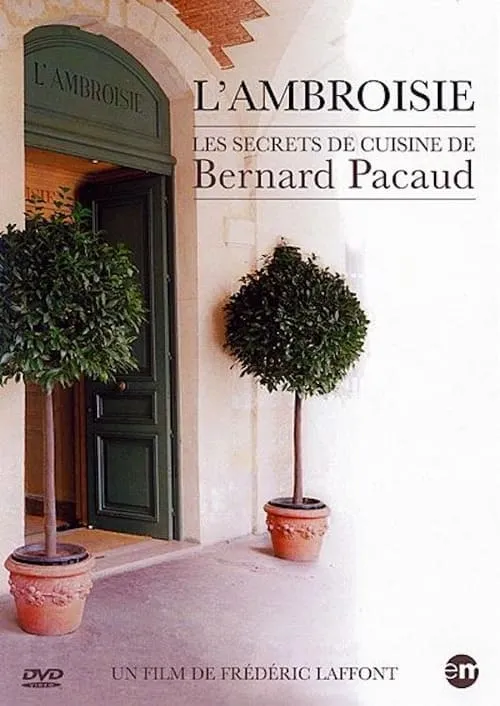 L'AMBROISIE

L'AMBROISIE
LES SECRETS DE CUISINE DE
Bernard Pacaud

DVD VIDEO

UN FILM DE FRÉDÉRIC LAFFONT

em